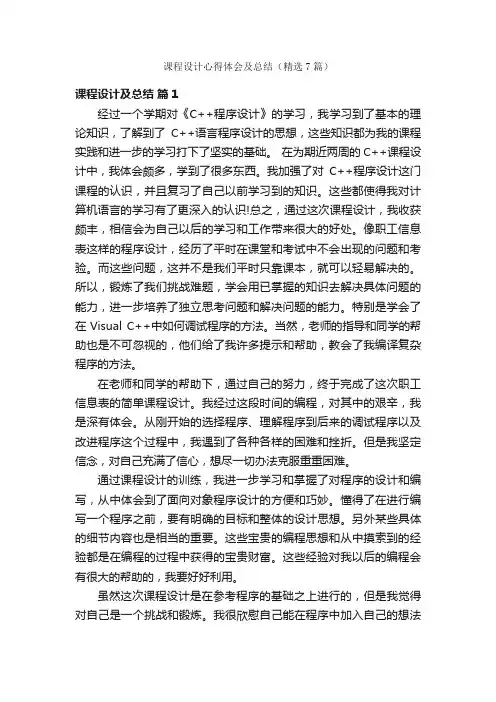 课程设计心得体会及总结（精选7篇）

课程设计及总结 篇1

经过一个学期对《C++程序设计》的学习，我学习到了基本的理论知识，了解到了 C++语言程序设计的思想，这些知识都为我的课程实践和进一步的学习打下了坚实的基础。 在为期近两周的C++课程设计中，我体会颇多，学到了很多东西。我加强了对 C++程序设计这门课程的认识，并且复习了自己以前学习到的知识。这些都使得我对计算机语言的学习有了更深入的认识!总之，通过这次课程设计，我收获颇丰，相信会为自己以后的学习和工作带来很大的好处。像职工信息表这样的程序设计，经历了平时在课堂和考试中不会出现的问题和考验。而这些问题，这并不是我们平时只靠课本，就可以轻易解决的。所以，锻炼了我们挑战难题，学会用已掌握的知识去解决具体问题的能力，进一步培养了独立思考问题和解决问题的能力。特别是学会了在 Visual C++中如何调试程序的方法。当然，老师的指导和同学的帮助也是不可忽视的，他们给了我许多提示和帮助，教会了我编译复杂程序的方法。

在老师和同学的帮助下，通过自己的努力，终于完成了这次职工信息表的简单课程设计。我经过这段时间的编程，对其中的艰辛，我是深有体会。从刚开始的选择程序、理解程序到后来的调试程序以及改进程序这个过程中，我遇到了各种各样的困难和挫折。但是我坚定信念，对自己充满了信心，想尽一切办法克服重重困难。

通过课程设计的训练，我进一步学习和掌握了对程序的设计和编写，从中体会到了面向对象程序设计的方便和巧妙。懂得了在进行编写一个程序之前，要有明确的目标和整体的设计思想。另外某些具体的细节内容也是相当的重要。这些宝贵的编程思想和从中摸索到的经验都是在编程的过程中获得的宝贵财富。这些经验对我以后的编程会有很大的帮助的，我要好好利用。

虽然这次课程设计是在参考程序的基础之上进行的，但是我觉得对自己是一个挑战和锻炼。我很欣慰自己能在程序中加入自己的想法